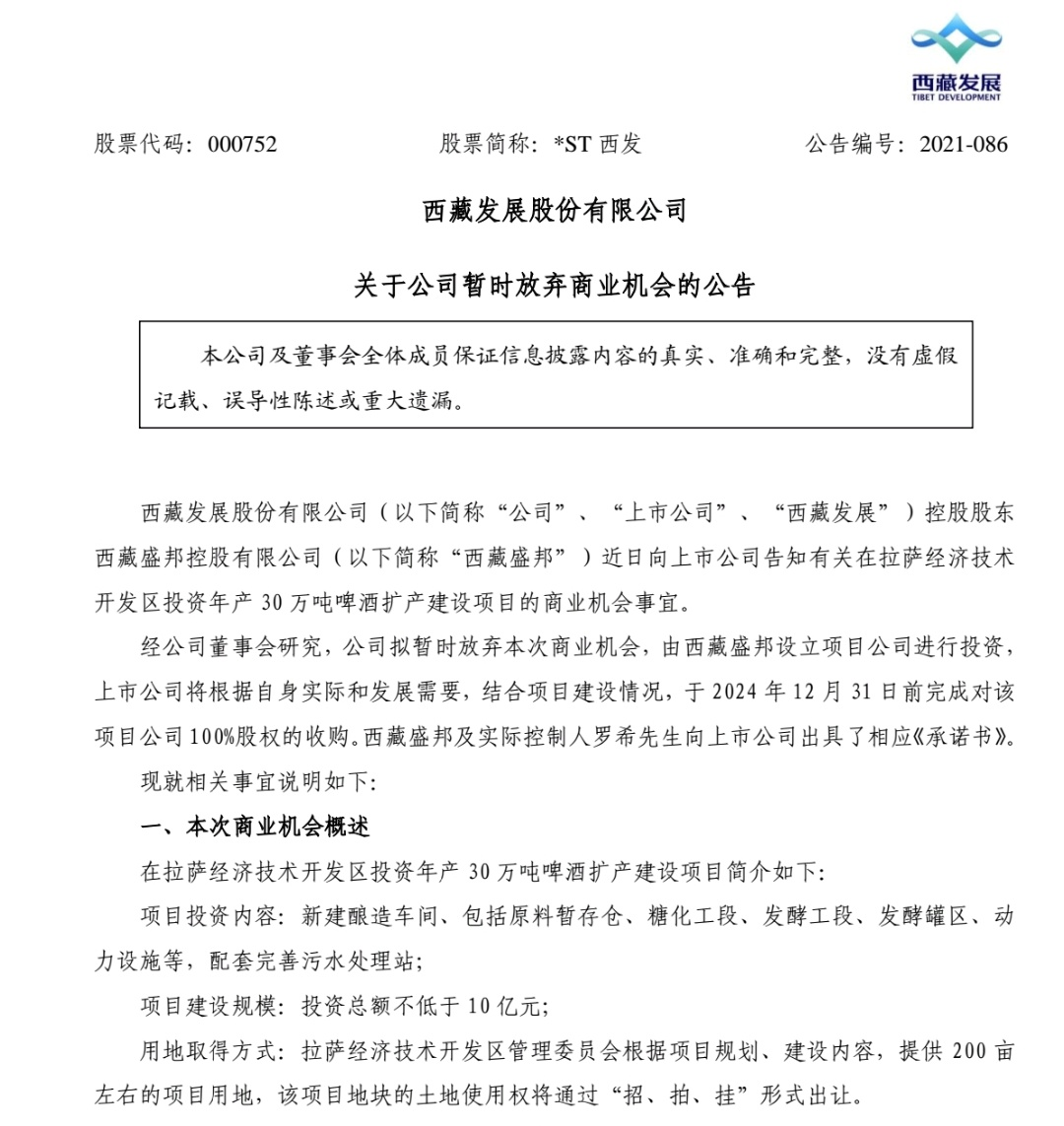 西藏发展
TIBET DEVELOPMENT

股票代码：000752　　股票简称：*ST 西发　　公告编号：2021-086

西藏发展股份有限公司

关于公司暂时放弃商业机会的公告

本公司及董事会全体成员保证信息披露内容的真实、准确和完整，没有虚假记载、误导性陈述或重大遗漏。

西藏发展股份有限公司（以下简称“公司”、“上市公司”、“西藏发展”）控股股东西藏盛邦控股有限公司（以下简称“西藏盛邦”）近日向上市公司告知有关在拉萨经济技术开发区投资年产 30 万吨啤酒扩产建设项目的商业机会事宜。

经公司董事会研究，公司拟暂时放弃本次商业机会，由西藏盛邦设立项目公司进行投资，上市公司将根据自身实际和发展需要，结合项目建设情况，于 2024 年 12 月 31 日前完成对该项目公司 100%股权的收购。西藏盛邦及实际控制人罗希先生向上市公司出具了相应《承诺书》。

现就相关事宜说明如下：

一、本次商业机会概述

在拉萨经济技术开发区投资年产 30 万吨啤酒扩产建设项目简介如下：

项目投资内容：新建酿造车间、包括原料暂存仓、糖化工段、发酵工段、发酵罐区、动力设施等，配套完善污水处理站；

项目建设规模：投资总额不低于 10 亿元；

用地取得方式：拉萨经济技术开发区管理委员会根据项目规划、建设内容，提供 200 亩左右的项目用地，该项目地块的土地使用权将通过“招、拍、挂”形式出让。